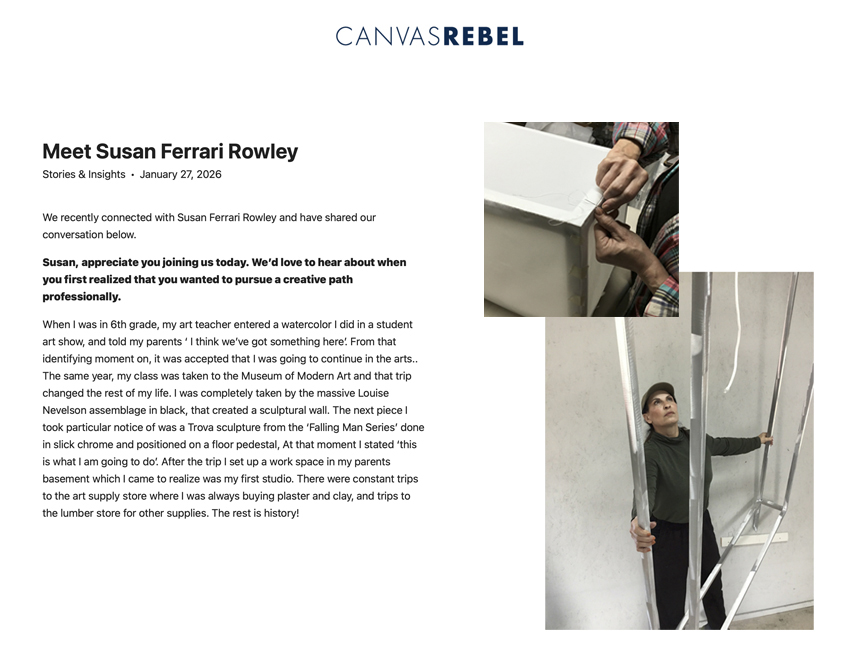 CANVASREBEL

Meet Susan Ferrari Rowley

Stories & Insights • January 27, 2026

We recently connected with Susan Ferrari Rowley and have shared our conversation below.

Susan, appreciate you joining us today. We'd love to hear about when you first realized that you wanted to pursue a creative path professionally.

When I was in 6th grade, my art teacher entered a watercolor I did in a student art show, and told my parents ' I think we've got something here'. From that identifying moment on, it was accepted that I was going to continue in the arts.. The same year, my class was taken to the Museum of Modern Art and that trip changed the rest of my life. I was completely taken by the massive Louise Nevelson assemblage in black, that created a sculptural wall. The next piece I took particular notice of was a Trova sculpture from the 'Falling Man Series' done in slick chrome and positioned on a floor pedestal, At that moment I stated 'this is what I am going to do'. After the trip I set up a work space in my parents basement which I came to realize was my first studio. There were constant trips to the art supply store where I was always buying plaster and clay, and trips to the lumber store for other supplies. The rest is history!